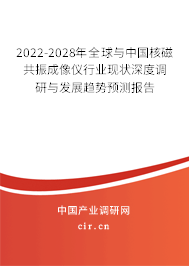 2022-2028年全球与中国核磁共振成像仪行业现状深度调研与发展趋势预测报告

中国产业调研网

cir.cn